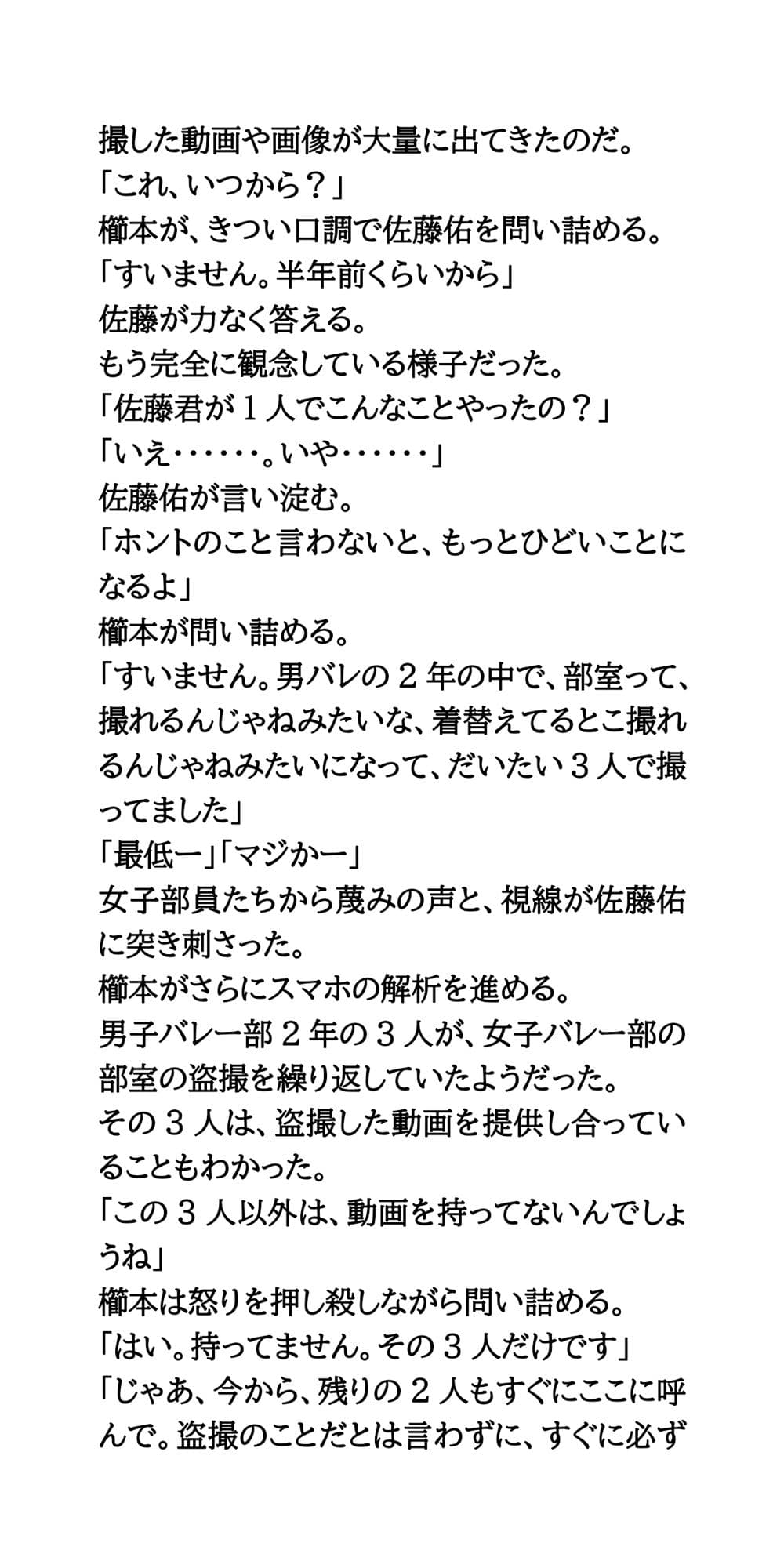 撮した動画や画像が大量に出てきたのだ。
「これ、いつから？」
櫛本が、きつい口調で佐藤佑を問い詰める。
「すいません。半年前くらいから」
佐藤が力なく答える。
もう完全に観念している様子だった。
「佐藤君が１人でこんなことやったの？」
「いえ……。いや……」
佐藤佑が言い淀む。
「ホントのこと言わないと、もっとひどいことになるよ」
櫛本が問い詰める。
「すいません。男バレの２年の中で、部室って、撮れるんじゃねみたいな、着替えてるとこ撮れるんじゃねみたいになって、だいたい３人で撮ってました」
「最低ー」「マジかー」
女子部員たちから蔑みの声と、視線が佐藤佑に突き刺さった。
櫛本がさらにスマホの解析を進める。
男子バレー部２年の３人が、女子バレー部の部室の盗撮を繰り返していたようだった。
その３人は、盗撮した動画を提供し合っていることもわかった。
「この３人以外は、動画を持ってないんでしょうね」
櫛本は怒りを押し殺しながら問い詰める。
「はい。持ってません。その３人だけです」
「じゃあ、今から、残りの２人もすぐにここに呼んで。盗撮のことだとは言わずに、すぐに必ず